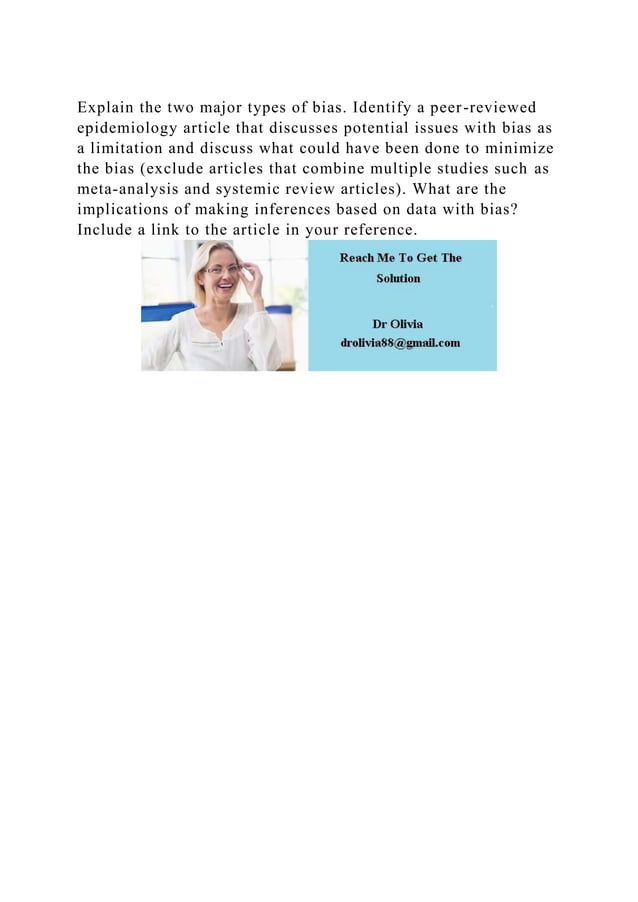 Explain the two major types of bias. Identify a peer-reviewed epidemiology article that discusses potential issues with bias as a limitation and discuss what could have been done to minimize the bias (exclude articles that combine multiple studies such as meta-analysis and systemic review articles). What are the implications of making inferences based on data with bias? Include a link to the article in your reference.

Reach Me To Get The Solution

Dr Olivia
drolivia88@gmail.com